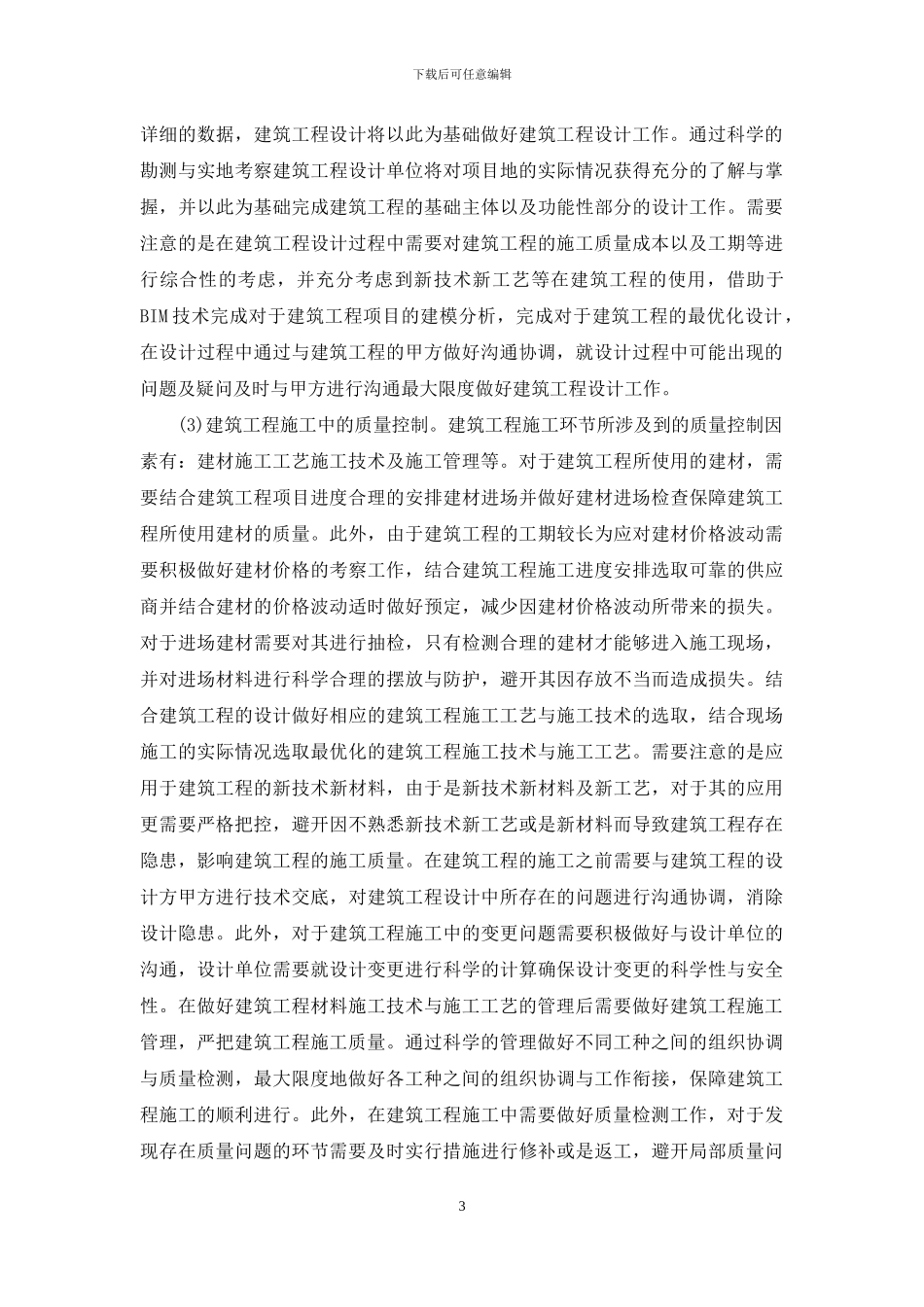 下载后可任意编辑

详细的数据，建筑工程设计将以此为基础做好建筑工程设计工作。通过科学的勘测与实地考察建筑工程设计单位将对项目地的实际情况获得充分的了解与掌握，并以此为基础完成建筑工程的基础主体以及功能性部分的设计工作。需要注意的是在建筑工程设计过程中需要对建筑工程的施工质量成本以及工期等进行综合性的考虑，并充分考虑到新技术新工艺等在建筑工程的使用，借助于BIM技术完成对于建筑工程项目的建模分析，完成对于建筑工程的最优化设计，在设计过程中通过与建筑工程的甲方做好沟通协调，就设计过程中可能出现的问题及疑问及时与甲方进行沟通最大限度做好建筑工程设计工作。

(3)建筑工程施工中的质量控制。建筑工程施工环节所涉及到的质量控制因素有：建材施工工艺施工技术及施工管理等。对于建筑工程所使用的建材，需要结合建筑工程项目进度合理的安排建材进场并做好建材进场检查保障建筑工程所使用建材的质量。此外，由于建筑工程的工期较长为应对建材价格波动需要积极做好建材价格的考察工作，结合建筑工程施工进度安排选取可靠的供应商并结合建材的价格波动适时做好预定，减少因建材价格波动所带来的损失。对于进场建材需要对其进行抽检，只有检测合理的建材才能够进入施工现场，并对进场材料进行科学合理的摆放与防护，避开其因存放不当而造成损失。结合建筑工程的设计做好相应的建筑工程施工工艺与施工技术的选取，结合现场施工的实际情况选取最优化的建筑工程施工技术与施工工艺。需要注意的是应用于建筑工程的新技术新材料，由于是新技术新材料及新工艺，对于其的应用更需要严格把控，避开因不熟悉新技术新工艺或是新材料而导致建筑工程存在隐患，影响建筑工程的施工质量。在建筑工程的施工之前需要与建筑工程的设计方甲方进行技术交底，对建筑工程设计中所存在的问题进行沟通协调，消除设计隐患。此外，对于建筑工程施工中的变更问题需要积极做好与设计单位的沟通，设计单位需要就设计变更进行科学的计算确保设计变更的科学性与安全性。在做好建筑工程材料施工技术与施工工艺的管理后需要做好建筑工程施工管理，严把建筑工程施工质量。通过科学的管理做好不同工种之间的组织协调与质量检测，最大限度地做好各工种之间的组织协调与工作衔接，保障建筑工程施工的顺利进行。此外，在建筑工程施工中需要做好质量检测工作，对于发现存在质量问题的环节需要及时实行措施进行修补或是返工，避开局部质量问

3